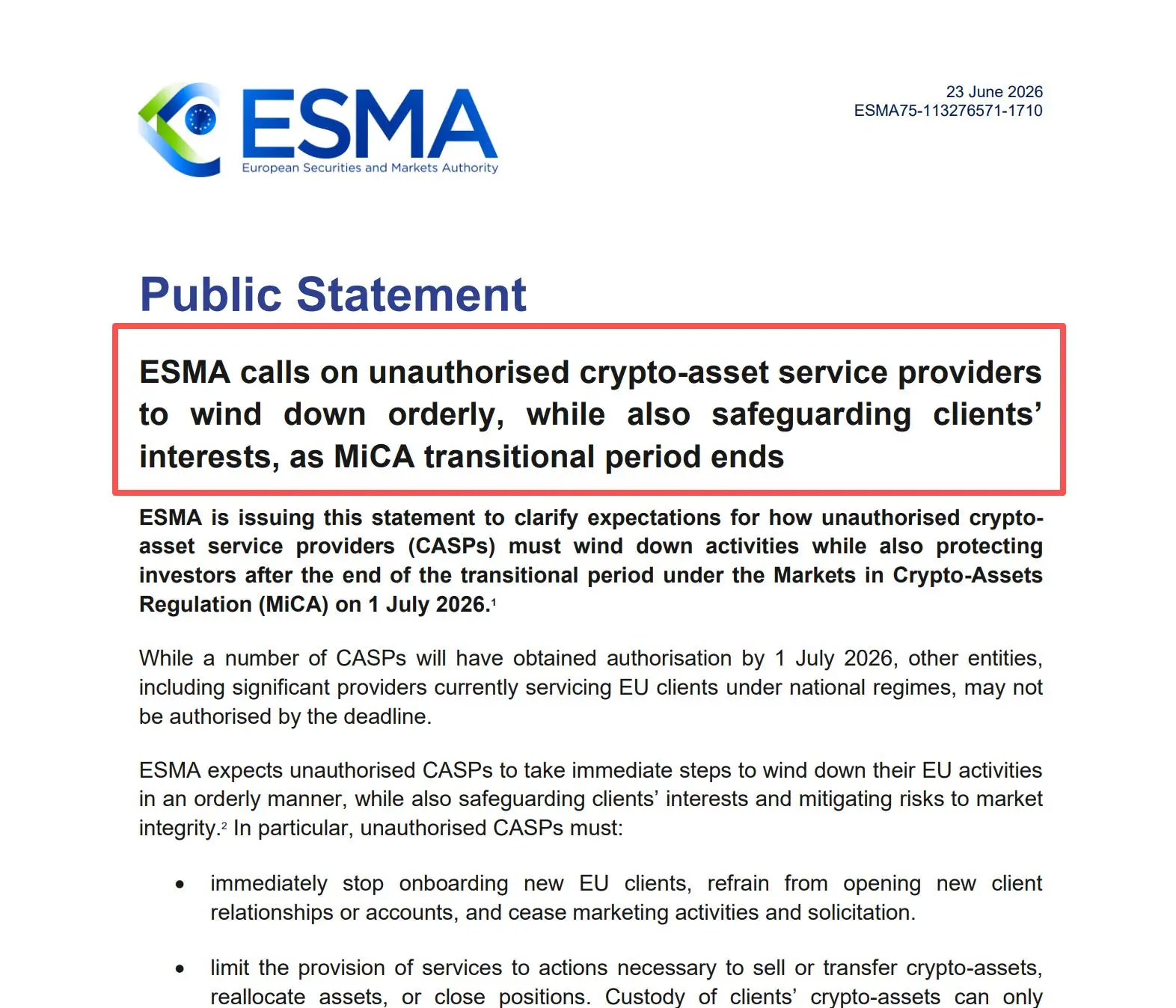 ESMA
European Securities and Markets Authority

23 June 2026
ESMA75-113276571-1710

Public Statement

ESMA calls on unauthorised crypto-asset service providers to wind down orderly, while also safeguarding clients' interests, as MiCA transitional period ends

ESMA is issuing this statement to clarify expectations for how unauthorised crypto-asset service providers (CASPs) must wind down activities while also protecting investors after the end of the transitional period under the Markets in Crypto-Assets Regulation (MiCA) on 1 July 2026.$^1$

While a number of CASPs will have obtained authorisation by 1 July 2026, other entities, including significant providers currently servicing EU clients under national regimes, may not be authorised by the deadline.

ESMA expects unauthorised CASPs to take immediate steps to wind down their EU activities in an orderly manner, while also safeguarding clients' interests and mitigating risks to market integrity.$^2$ In particular, unauthorised CASPs must:

• immediately stop onboarding new EU clients, refrain from opening new client relationships or accounts, and cease marketing activities and solicitation.

• limit the provision of services to actions necessary to sell or transfer crypto-assets, reallocate assets, or close positions. Custody of clients' crypto-assets can only